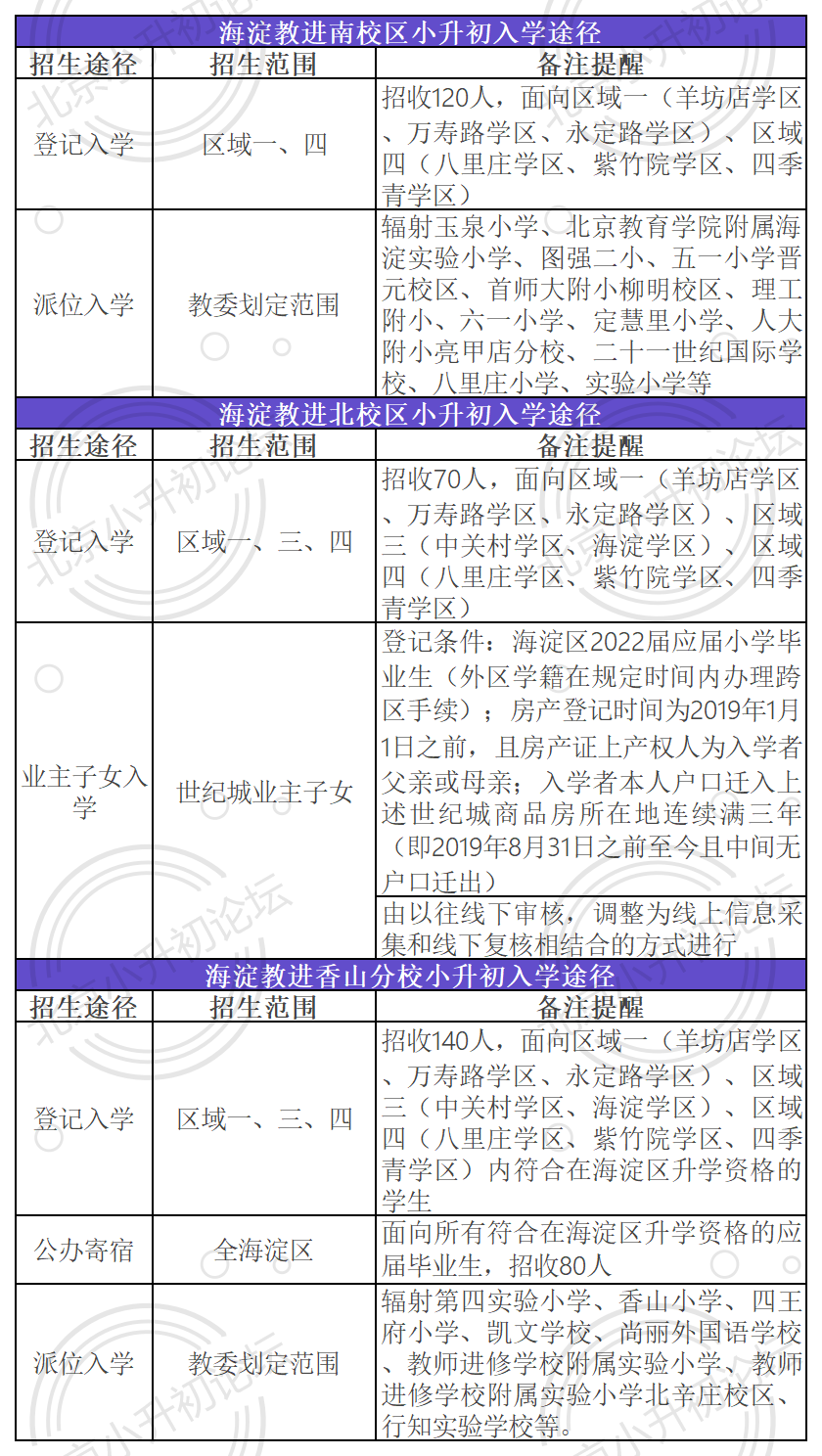 海淀教进南校区小升初入学途径

| 招生途径 | 招生范围 | 备注提醒 |
|---|---|---|
| 登记入学 | 区域一、四 | 招收120人，面向区域一（羊坊店学区、万寿路学区、永定路学区）、区域四（八里庄学区、紫竹院学区、四季青学区） |
| 派位入学 | 教委划定范围 | 辐射玉泉小学、北京教育学院附属海淀实验小学、图强二小、五一小学晋元校区、首师大附小柳明校区、理工附小、六一小学、定慧里小学、人大附小亮甲店分校、二十一世纪国际学校、八里庄小学、实验小学等 |

海淀教进北校区小升初入学途径

| 招生途径 | 招生范围 | 备注提醒 |
|---|---|---|
| 登记入学 | 区域一、三、四 | 招收70人，面向区域一（羊坊店学区、万寿路学区、永定路学区）、区域三（中关村学区、海淀学区）、区域四（八里庄学区、紫竹院学区、四季青学区） |
| 业主子女入学 | 世纪城业主子女 | 登记条件：海淀区2022届应届小学毕业生（外区学籍在规定时间内办理跨区手续）；房产登记时间为2019年1月1日之前，且房产证上产权人为入学者父亲或母亲；入学者本人户口迁入上述世纪城商品房所在地连续满三年（即2019年8月31日之前至今且中间无户口迁出） |
| | | 由以往线下审核，调整为线上信息采集和线下复核相结合的方式进行 |

海淀教进香山分校小升初入学途径

| 招生途径 | 招生范围 | 备注提醒 |
|---|---|---|
| 登记入学 | 区域一、三、四 | 招收140人，面向区域一（羊坊店学区、万寿路学区、永定路学区）、区域三（中关村学区、海淀学区）、区域四（八里庄学区、紫竹院学区、四季青学区）内符合在海淀区升学资格的学生 |
| 公办寄宿 | 全海淀区 | 面向所有符合在海淀区升学资格的应届毕业生，招收80人 |
| 派位入学 | 教委划定范围 | 辐射第四实验小学、香山小学、四王府小学、凯文学校、尚丽外国语学校、教师进修学校附属实验小学、教师进修学校附属实验小学北辛庄校区、行知实验学校等。 |

北京小升初论坛